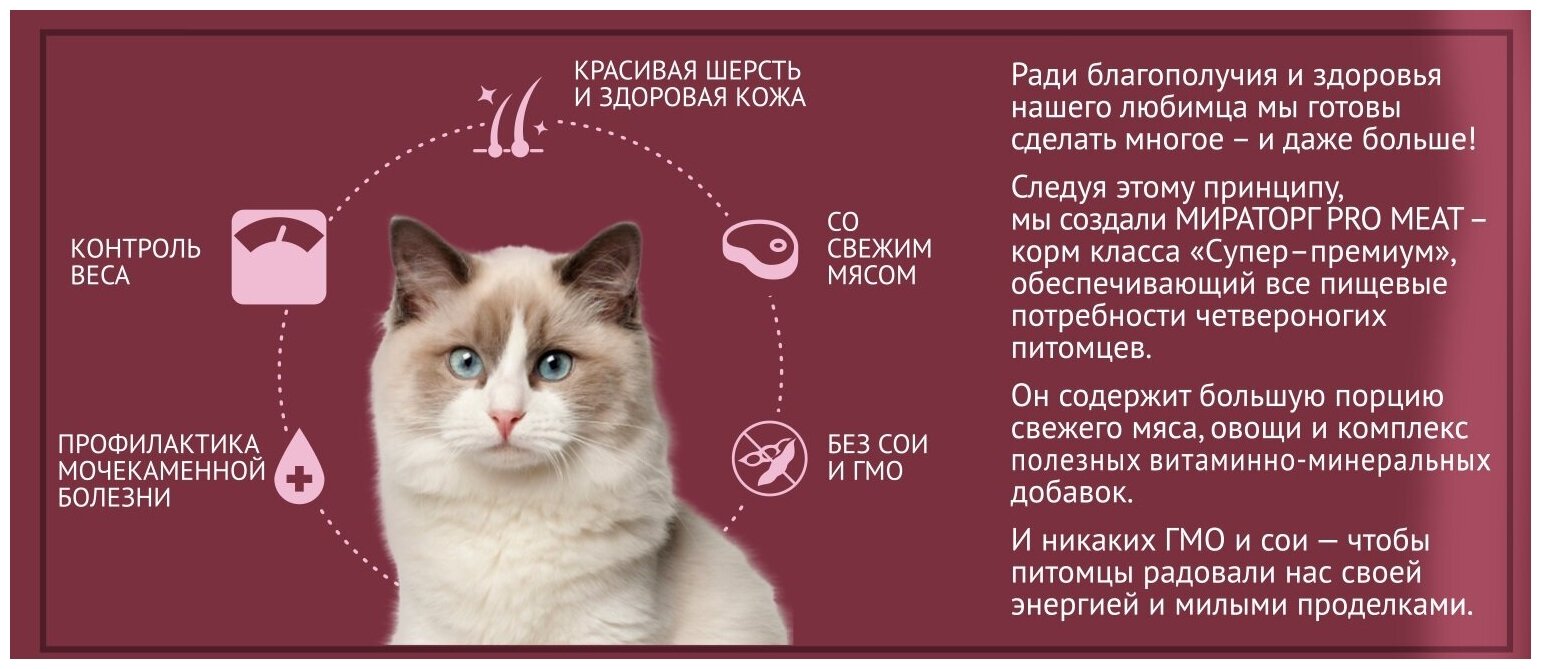 КРАСИВАЯ ШЕРСТЬ
И ЗДОРОВАЯ КОЖА

КОНТРОЛЬ
ВЕСА

СО
СВЕЖИМ
МЯСОМ

ПРОФИЛАКТИКА
МОЧЕКАМЕННОЙ
БОЛЕЗНИ

БЕЗ СОИ
И ГМО

Ради благополучия и здоровья нашего любимца мы готовы сделать многое – и даже больше!

Следуя этому принципу, мы создали МИРАТОРГ PRO MEAT – корм класса «Супер–премиум», обеспечивающий все пищевые потребности четвероногих питомцев.

Он содержит большую порцию свежего мяса, овощи и комплекс полезных витаминно-минеральных добавок.

И никаких ГМО и сои — чтобы питомцы радовали нас своей энергией и милыми проделками.